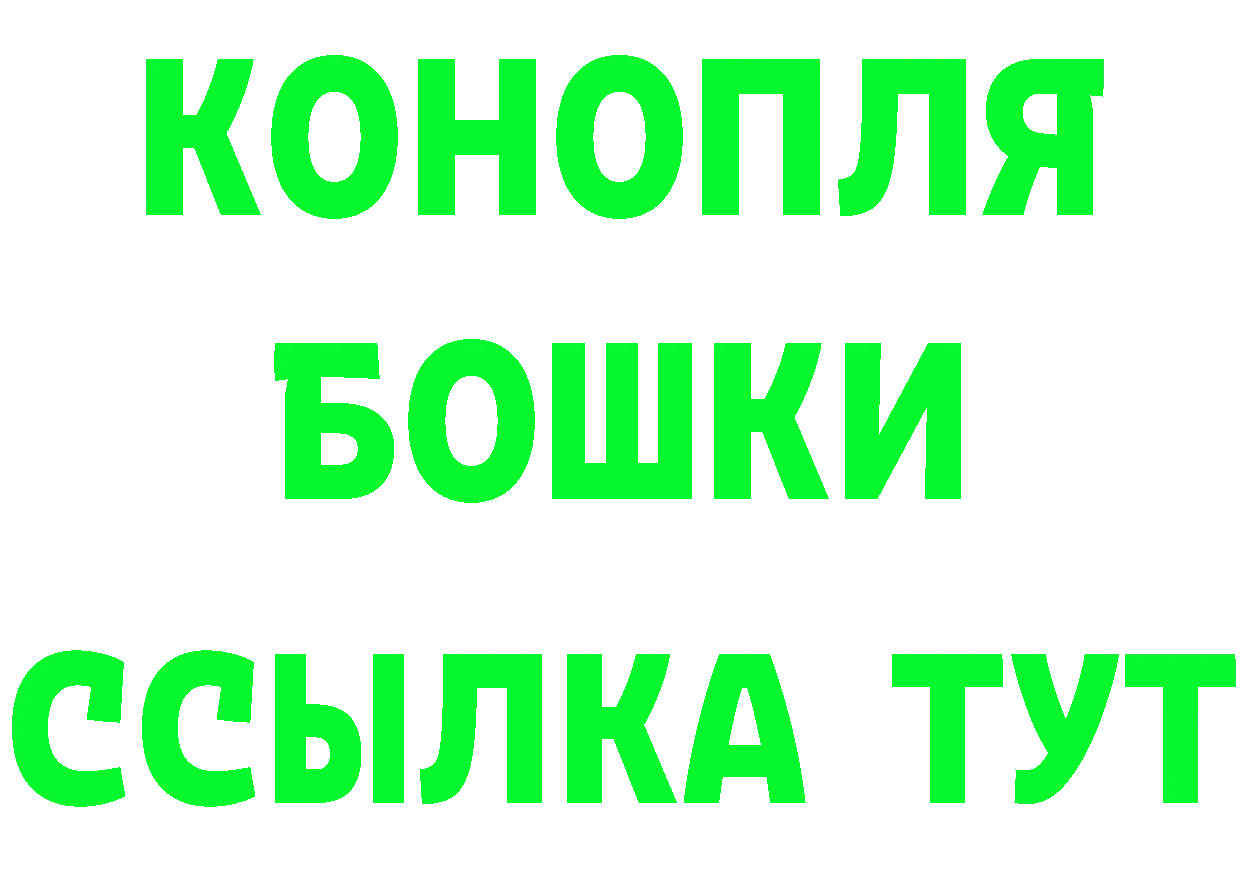 КОНОПЛЯ
БОШКИ
ССЫЛКА ТУТ